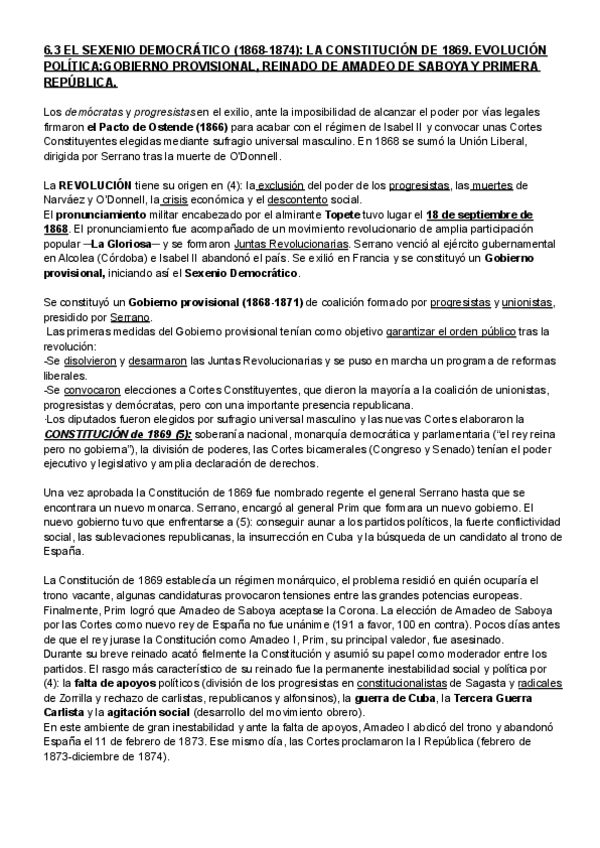 6.3 EL SEXENIO DEMOCRÁTICO (1868-1874): LA CONSTITUCIÓN DE 1869. EVOLUCIÓN POLÍTICA:GOBIERNO PROVISIONAL, REINADO DE AMADEO DE SABOYA Y PRIMERA REPÚBLICA.

Los demócratas y progresistas en el exilio, ante la imposibilidad de alcanzar el poder por vías legales firmaron el Pacto de Ostende (1866) para acabar con el régimen de Isabel II y convocar unas Cortes Constituyentes elegidas mediante sufragio universal masculino. En 1868 se sumó la Unión Liberal, dirigida por Serrano tras la muerte de O'Donnell.

La REVOLUCIÓN tiene su origen en (4): la exclusión del poder de los progresistas, las muertes de Narváez y O'Donnell, la crisis económica y el descontento social.
El pronunciamiento militar encabezado por el almirante Topete tuvo lugar el 18 de septiembre de 1868. El pronunciamiento fue acompañado de un movimiento revolucionario de amplia participación popular —La Gloriosa— y se formaron Juntas Revolucionarias. Serrano venció al ejército gubernamental en Alcolea (Córdoba) e Isabel II abandonó el país. Se exilió en Francia y se constituyó un Gobierno provisional, iniciando así el Sexenio Democrático.

Se constituyó un Gobierno provisional (1868-1871) de coalición formado por progresistas y unionistas, presidido por Serrano.
Las primeras medidas del Gobierno provisional tenían como objetivo garantizar el orden público tras la revolución:
-Se disolvieron y desarmaron las Juntas Revolucionarias y se puso en marcha un programa de reformas liberales.
-Se convocaron elecciones a Cortes Constituyentes, que dieron la mayoría a la coalición de unionistas, progresistas y demócratas, pero con una importante presencia republicana.
-Los diputados fueron elegidos por sufragio universal masculino y las nuevas Cortes elaboraron la CONSTITUCIÓN de 1869 (5): soberanía nacional, monarquía democrática y parlamentaria ("el rey reina pero no gobierna"), la división de poderes, las Cortes bicamerales (Congreso y Senado) tenían el poder ejecutivo y legislativo y amplia declaración de derechos.

Una vez aprobada la Constitución de 1869 fue nombrado regente el general Serrano hasta que se encontrara un nuevo monarca. Serrano, encargó al general Prim que formara un nuevo gobierno. El nuevo gobierno tuvo que enfrentarse a (5): conseguir aunar a los partidos políticos, la fuerte conflictividad social, las sublevaciones republicanas, la insurrección en Cuba y la búsqueda de un candidato al trono de España.

La Constitución de 1869 establecía un régimen monárquico, el problema residió en quién ocuparía el trono vacante, algunas candidaturas provocaron tensiones entre las grandes potencias europeas. Finalmente, Prim logró que Amadeo de Saboya aceptase la Corona. La elección de Amadeo de Saboya por las Cortes como nuevo rey de España no fue unánime (191 a favor, 100 en contra). Pocos días antes de que el rey jurase la Constitución como Amadeo I, Prim, su principal valedor, fue asesinado.
Durante su breve reinado acató fielmente la Constitución y asumió su papel como moderador entre los partidos. El rasgo más característico de su reinado fue la permanente inestabilidad social y política por (4): la falta de apoyos políticos (división de los progresistas en constitucionalistas de Sagasta y radicales de Zorrilla y rechazo de carlistas, republicanos y alfonsinos), la guerra de Cuba, la Tercera Guerra Carlista y la agitación social (desarrollo del movimiento obrero).
En este ambiente de gran inestabilidad y ante la falta de apoyos, Amadeo I abdicó del trono y abandonó España el 11 de febrero de 1873. Ese mismo día, las Cortes proclamaron la I República (febrero de 1873-diciembre de 1874).